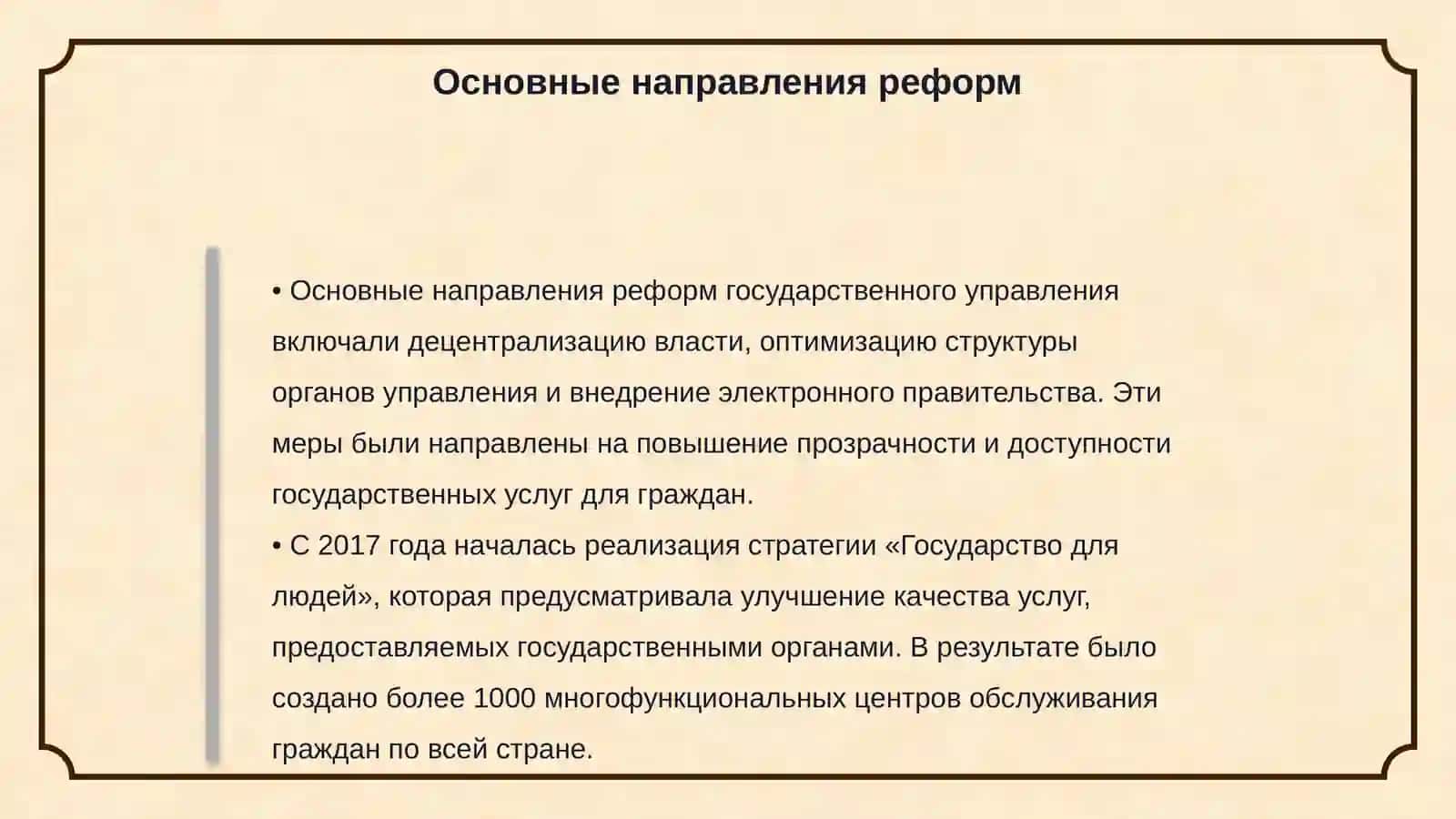 Основные направления реформ

• Основные направления реформ государственного управления включали децентрализацию власти, оптимизацию структуры органов управления и внедрение электронного правительства. Эти меры были направлены на повышение прозрачности и доступности государственных услуг для граждан.

• С 2017 года началась реализация стратегии «Государство для людей», которая предусматривала улучшение качества услуг, предоставляемых государственными органами. В результате было создано более 1000 многофункциональных центров обслуживания граждан по всей стране.